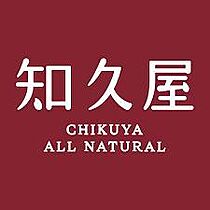 知久屋

CHIKUYA
ALL NATURAL